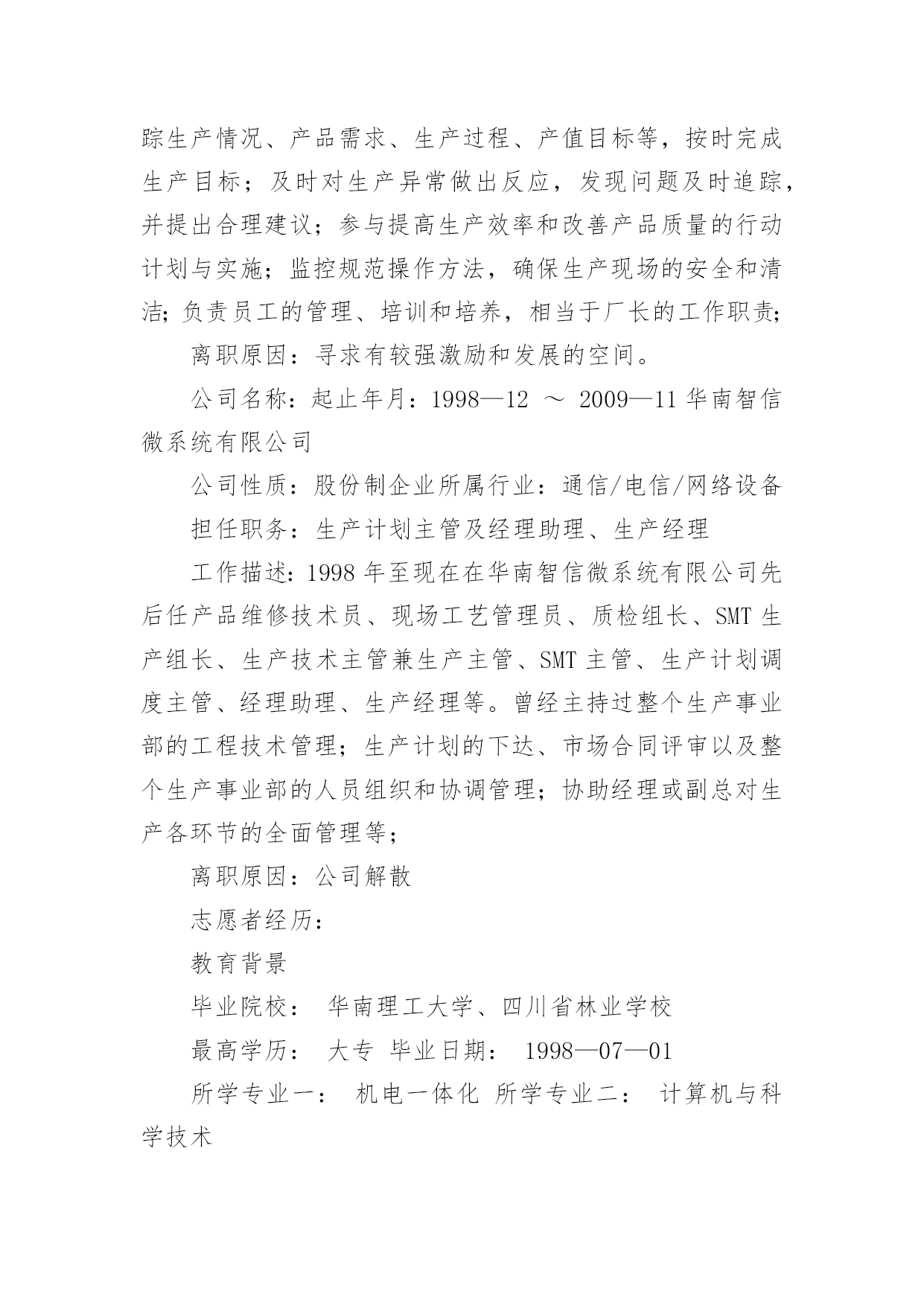 踪生产情况、产品需求、生产过程、产值目标等，按时完成生产目标；及时对生产异常做出反应，发现问题及时追踪，并提出合理建议；参与提高生产效率和改善产品质量的行动计划与实施；监控规范操作方法，确保生产现场的安全和清洁;负责员工的管理、培训和培养，相当于厂长的工作职责;

离职原因：寻求有较强激励和发展的空间。

公司名称：起止年月：1998—12 ～ 2009—11 华南智信微系统有限公司

公司性质：股份制企业所属行业：通信/电信/网络设备

担任职务：生产计划主管及经理助理、生产经理

工作描述:1998 年至现在在华南智信微系统有限公司先后任产品维修技术员、现场工艺管理员、质检组长、SMT 生产组长、生产技术主管兼生产主管、SMT 主管、生产计划调度主管、经理助理、生产经理等。曾经主持过整个生产事业部的工程技术管理；生产计划的下达、市场合同评审以及整个生产事业部的人员组织和协调管理；协助经理或副总对生产各环节的全面管理等;

离职原因：公司解散

志愿者经历:

教育背景

毕业院校： 华南理工大学、四川省林业学校

最高学历： 大专 毕业日期： 1998—07—01

所学专业一： 机电一体化 所学专业二： 计算机与科学技术